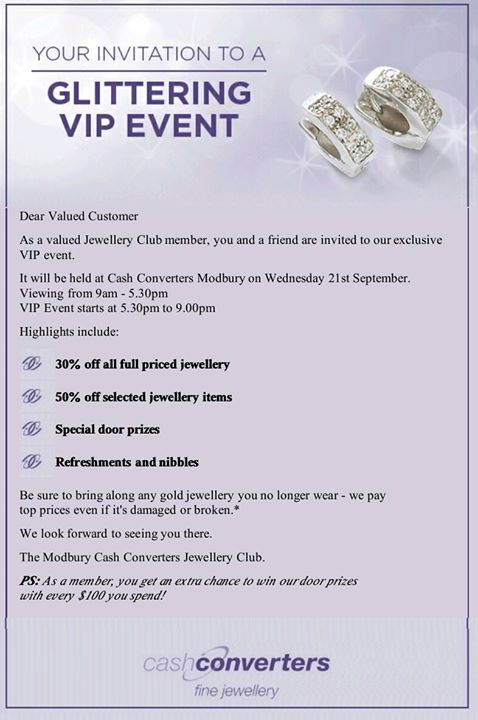 YOUR INVITATION TO A

GLITTERING VIP EVENT

Dear Valued Customer

As a valued Jewellery Club member, you and a friend are invited to our exclusive VIP event.

It will be held at Cash Converters Modbury on Wednesday 21st September.
Viewing from 9am - 5.30pm
VIP Event starts at 5.30pm to 9.00pm

Highlights include:

30% off all full priced jewellery

50% off selected jewellery items

Special door prizes

Refreshments and nibbles

Be sure to bring along any gold jewellery you no longer wear - we pay top prices even if it's damaged or broken.*

We look forward to seeing you there.

The Modbury Cash Converters Jewellery Club.

PS: As a member, you get an extra chance to win our door prizes with every $100 you spend!

cashconverters
fine jewellery